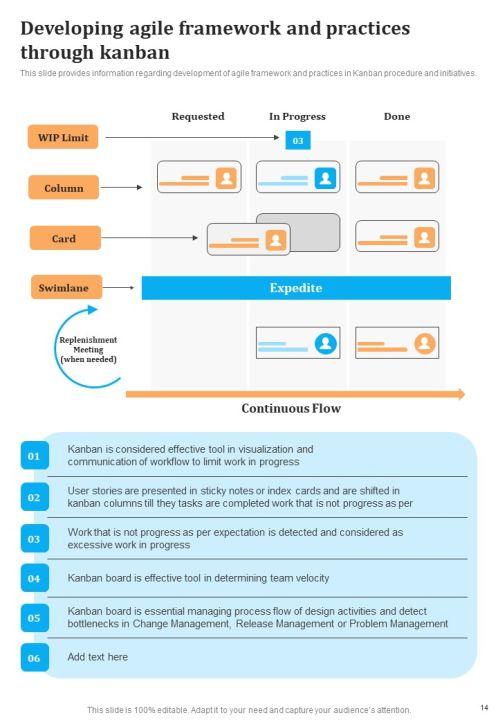 Developing agile framework and practices through kanban

This slide provides information regarding development of agile framework and practices in Kanban procedure and initiatives.

Requested

In Progress

Done

WIP Limit

03

Column

Card

Swimlane

Expedite

Replenishment Meeting (when needed)

Continuous Flow

01
Kanban is considered effective tool in visualization and communication of workflow to limit work in progress

02
User stories are presented in sticky notes or index cards and are shifted in kanban columns till they tasks are completed work that is not progress as per

03
Work that is not progress as per expectation is detected and considered as excessive work in progress

04
Kanban board is effective tool in determining team velocity

05
Kanban board is essential managing process flow of design activities and detect bottlenecks in Change Management, Release Management or Problem Management

06
Add text here

This slide is 100% editable. Adapt it to your need and capture your audience's attention.

14